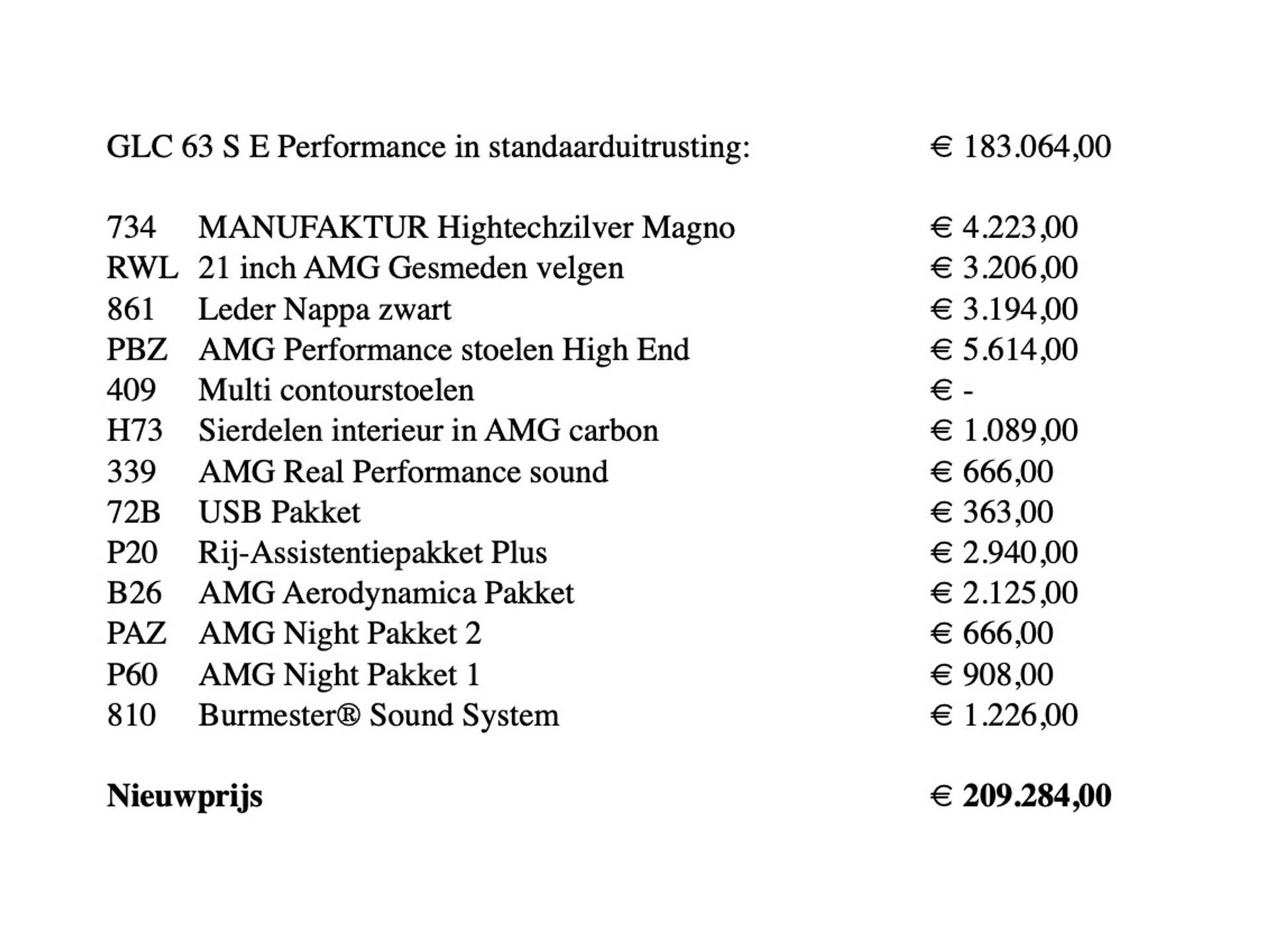 GLC 63 S E Performance in standaarduitrusting: € 183.064,00

| | | |
|---|---|---|
| 734 | MANUFAKTUR Hightechzilver Magno | € 4.223,00 |
| RWL | 21 inch AMG Gesmeden velgen | € 3.206,00 |
| 861 | Leder Nappa zwart | € 3.194,00 |
| PBZ | AMG Performance stoelen High End | € 5.614,00 |
| 409 | Multi contourstoelen | € - |
| H73 | Sierdelen interieur in AMG carbon | € 1.089,00 |
| 339 | AMG Real Performance sound | € 666,00 |
| 72B | USB Pakket | € 363,00 |
| P20 | Rij-Assistentiepakket Plus | € 2.940,00 |
| B26 | AMG Aerodynamica Pakket | € 2.125,00 |
| PAZ | AMG Night Pakket 2 | € 666,00 |
| P60 | AMG Night Pakket 1 | € 908,00 |
| 810 | Burmester® Sound System | € 1.226,00 |

**Nieuwprijs** **€ 209.284,00**